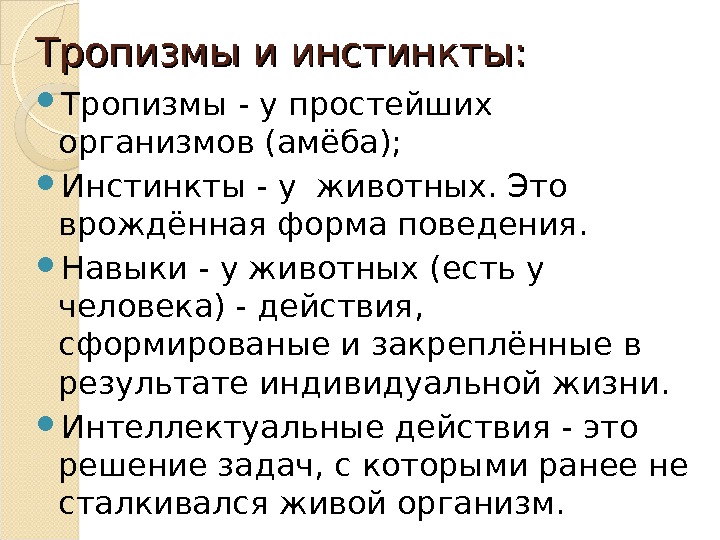 Тропизмы и инстинкты:

• Тропизмы - у простейших организмов (амёба);

• Инстинкты - у  животных. Это врождённая форма поведения.

• Навыки - у животных (есть у человека) - действия, сформированые и закреплённые в результате индивидуальной жизни.

• Интеллектуальные действия - это решение задач, с которыми ранее не сталкивался живой организм.